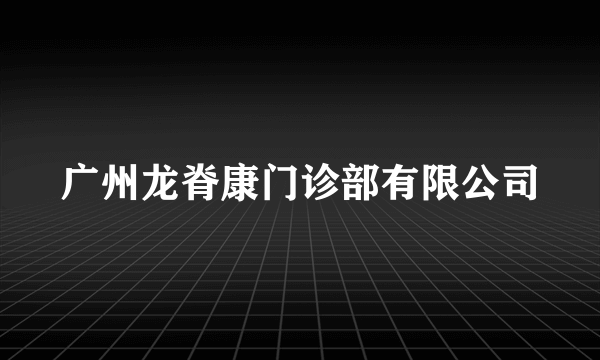 广州龙脊康门诊部有限公司